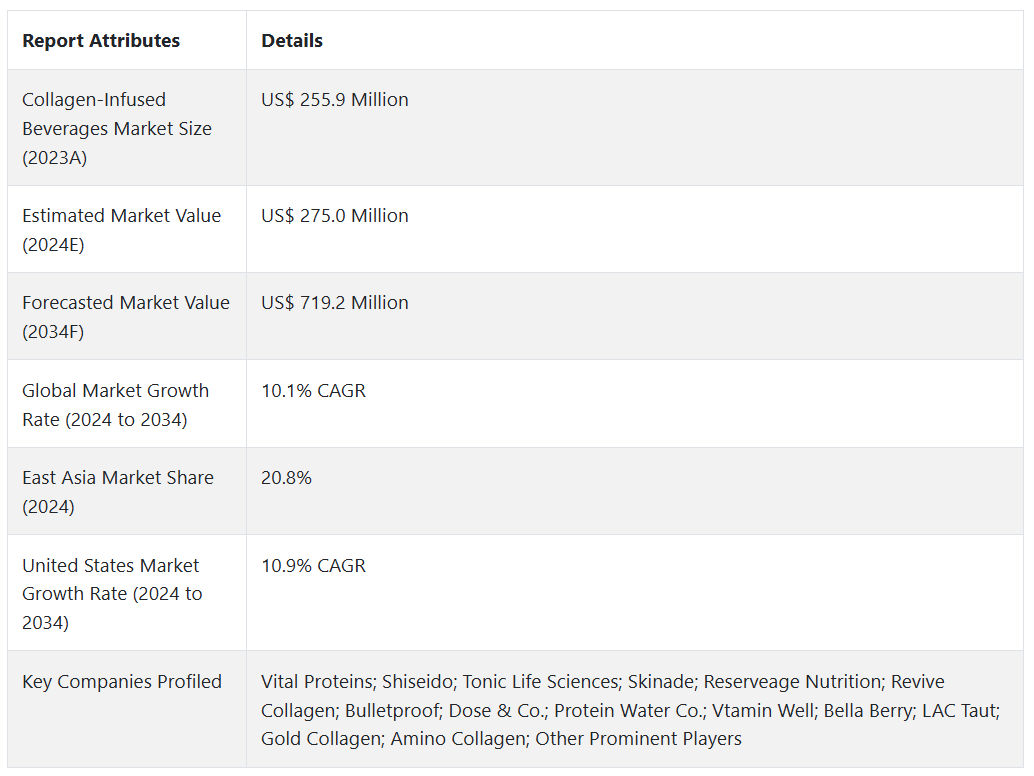 | Report Attributes | Details |
|---|---|
| Collagen-Infused Beverages Market Size (2023A) | US$ 255.9 Million |
| Estimated Market Value (2024E) | US$ 275.0 Million |
| Forecasted Market Value (2034F) | US$ 719.2 Million |
| Global Market Growth Rate (2024 to 2034) | 10.1% CAGR |
| East Asia Market Share (2024) | 20.8% |
| United States Market Growth Rate (2024 to 2034) | 10.9% CAGR |
| Key Companies Profiled | Vital Proteins; Shiseido; Tonic Life Sciences; Skinade; Reserveage Nutrition; Revive Collagen; Bulletproof; Dose & Co.; Protein Water Co.; Vtamin Well; Bella Berry; LAC Taut; Gold Collagen; Amino Collagen; Other Prominent Players |